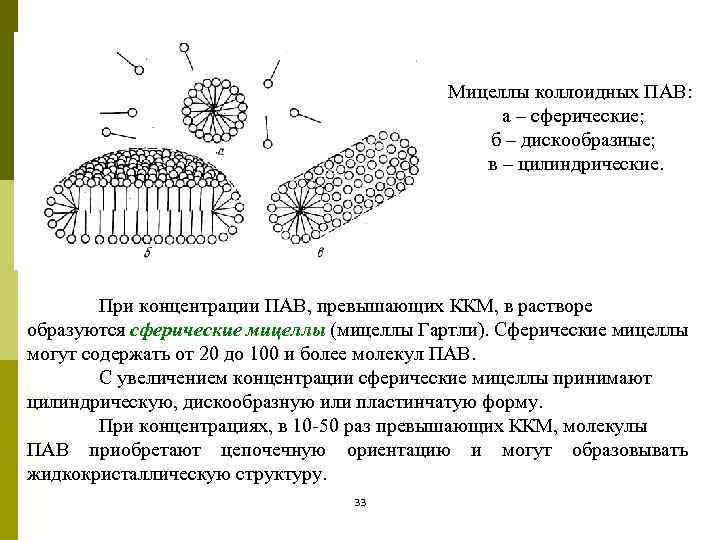 а

б

в

Мицеллы коллоидных ПАВ:
а – сферические;
б – дискообразные;
в – цилиндрические.

При концентрации ПАВ, превышающих ККМ, в растворе образуются сферические мицеллы (мицеллы Гартли). Сферические мицеллы могут содержать от 20 до 100 и более молекул ПАВ.

С увеличением концентрации сферические мицеллы принимают цилиндрическую, дискообразную или пластинчатую форму.

При концентрациях, в 10-50 раз превышающих ККМ, молекулы ПАВ приобретают цепочечную ориентацию и могут образовывать жидкокристаллическую структуру.

33